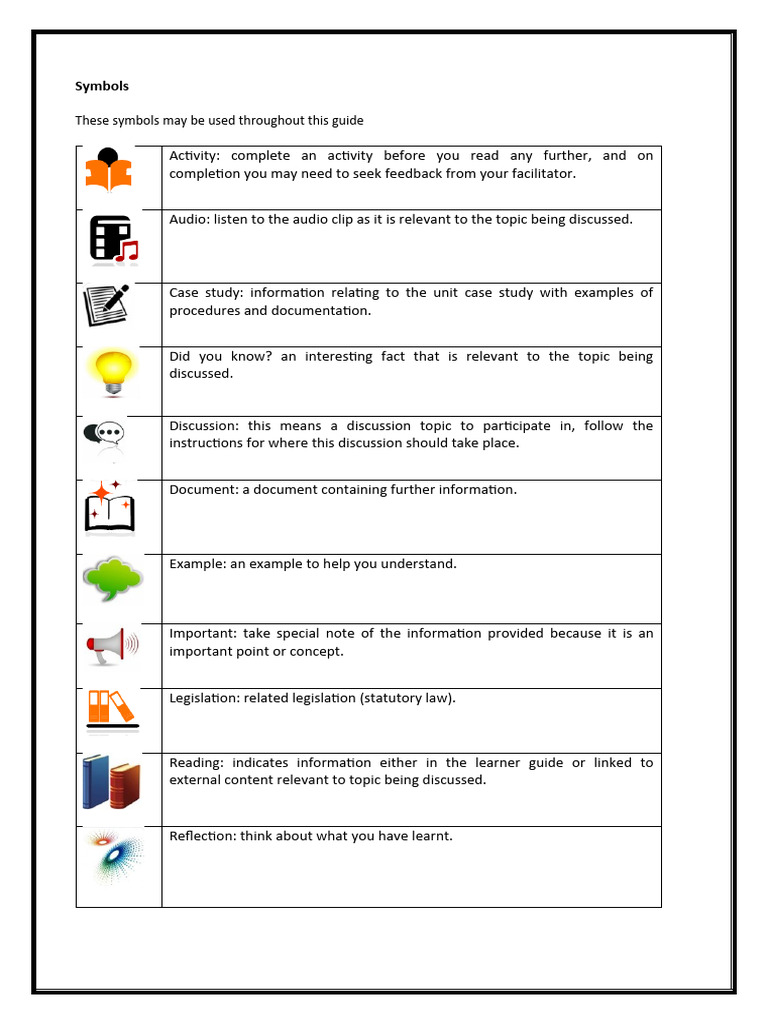 Symbols

These symbols may be used throughout this guide

| | |
|---|---|
| | Activity: complete an activity before you read any further, and on completion you may need to seek feedback from your facilitator. |
| | Audio: listen to the audio clip as it is relevant to the topic being discussed. |
| | Case study: information relating to the unit case study with examples of procedures and documentation. |
| | Did you know? an interesting fact that is relevant to the topic being discussed. |
| | Discussion: this means a discussion topic to participate in, follow the instructions for where this discussion should take place. |
| | Document: a document containing further information. |
| | Example: an example to help you understand. |
| | Important: take special note of the information provided because it is an important point or concept. |
| | Legislation: related legislation (statutory law). |
| | Reading: indicates information either in the learner guide or linked to external content relevant to topic being discussed. |
| | Reflection: think about what you have learnt. |